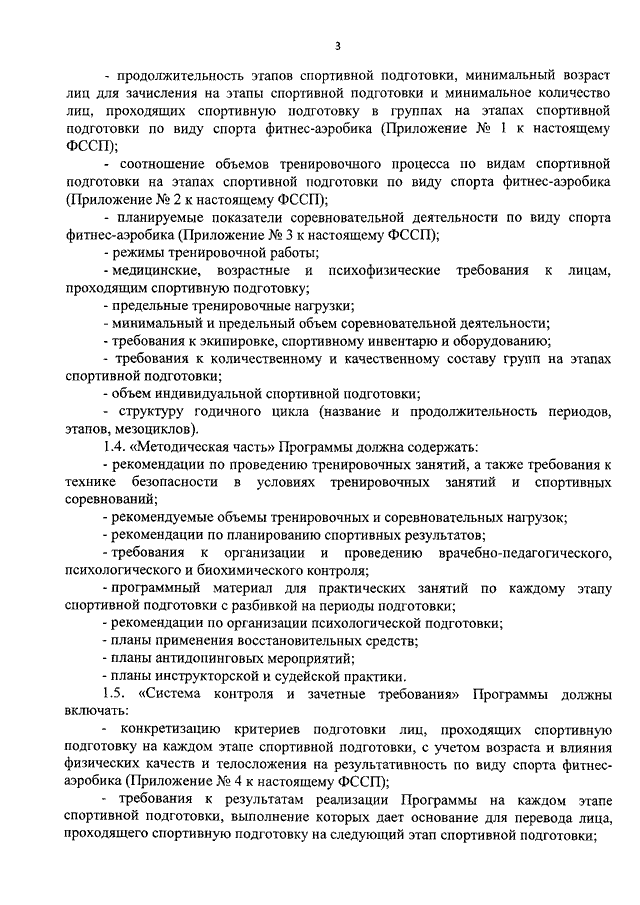 3

- продолжительность этапов спортивной подготовки, минимальный возраст лиц для зачисления на этапы спортивной подготовки и минимальное количество лиц, проходящих спортивную подготовку в группах на этапах спортивной подготовки по виду спорта фитнес-аэробика (Приложение № 1 к настоящему ФССП);

- соотношение объемов тренировочного процесса по видам спортивной подготовки на этапах спортивной подготовки по виду спорта фитнес-аэробика (Приложение № 2 к настоящему ФССП);

- планируемые показатели соревновательной деятельности по виду спорта фитнес-аэробика (Приложение № 3 к настоящему ФССП);

- режимы тренировочной работы;

- медицинские, возрастные и психофизические требования к лицам, проходящим спортивную подготовку;

- предельные тренировочные нагрузки;

- минимальный и предельный объем соревновательной деятельности;

- требования к экипировке, спортивному инвентарю и оборудованию;

- требования к количественному и качественному составу групп на этапах спортивной подготовки;

- объем индивидуальной спортивной подготовки;

- структуру годичного цикла (название и продолжительность периодов, этапов, мезоциклов).

1.4. «Методическая часть» Программы должна содержать:

- рекомендации по проведению тренировочных занятий, а также требования к технике безопасности в условиях тренировочных занятий и спортивных соревнований;

- рекомендуемые объемы тренировочных и соревновательных нагрузок;

- рекомендации по планированию спортивных результатов;

- требования к организации и проведению врачебно-педагогического, психологического и биохимического контроля;

- программный материал для практических занятий по каждому этапу спортивной подготовки с разбивкой на периоды подготовки;

- рекомендации по организации психологической подготовки;

- планы применения восстановительных средств;

- планы антидопинговых мероприятий;

- планы инструкторской и судейской практики.

1.5. «Система контроля и зачетные требования» Программы должны включать:

- конкретизацию критериев подготовки лиц, проходящих спортивную подготовку на каждом этапе спортивной подготовки, с учетом возраста и влияния физических качеств и телосложения на результативность по виду спорта фитнес-аэробика (Приложение № 4 к настоящему ФССП);

- требования к результатам реализации Программы на каждом этапе спортивной подготовки, выполнение которых дает основание для перевода лица, проходящего спортивную подготовку на следующий этап спортивной подготовки;